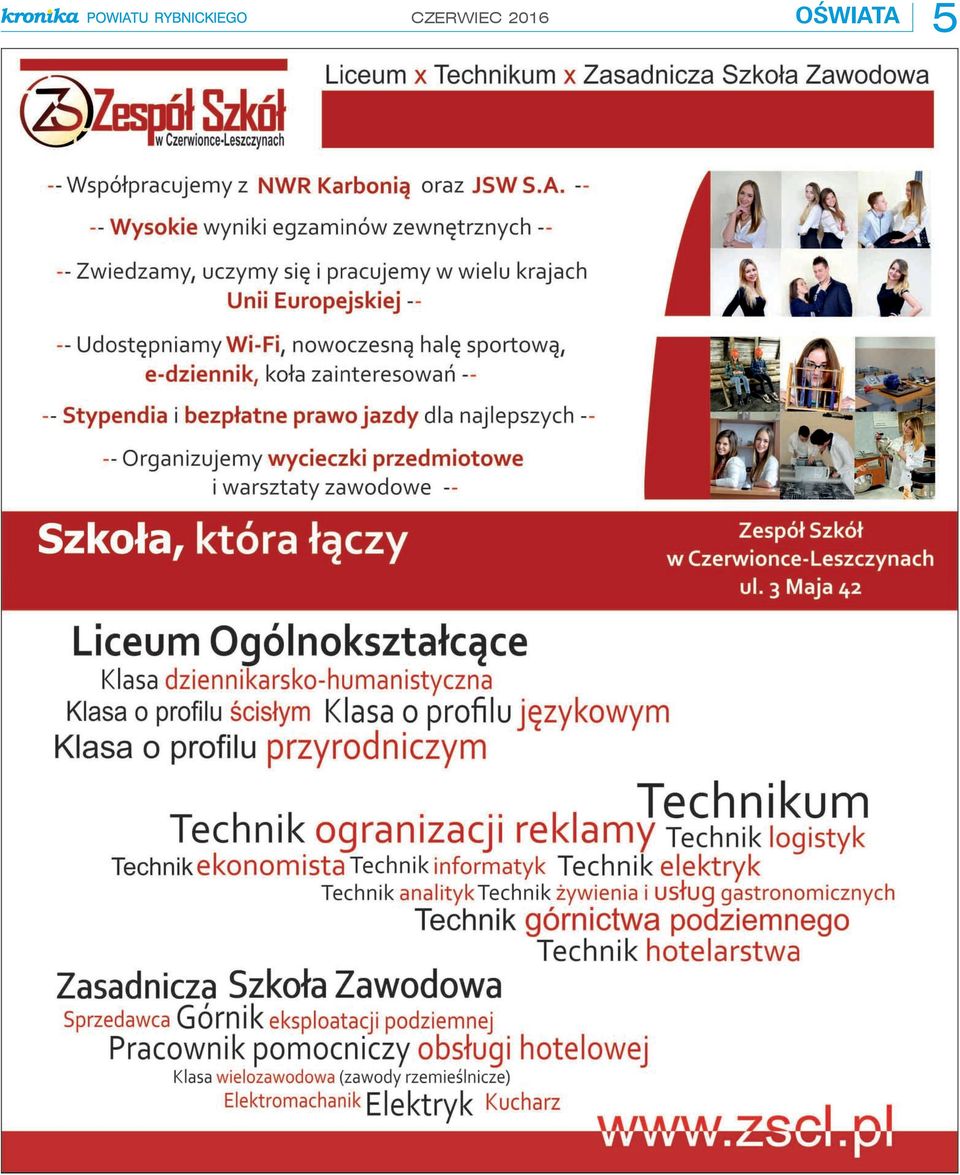 kronika POWIATU RYBNICKIEGO CZERWIEC 2016 OŚWIATA 5

ZS Zespół Szkół w Czerwionce-Leszczynach

Liceum x Technikum x Zasadnicza Szkoła Zawodowa

-- Współpracujemy z NWR Karbonią oraz JSW S.A. --

-- Wysokie wyniki egzaminów zewnętrznych --

-- Zwiedzamy, uczymy się i pracujemy w wielu krajach Unii Europejskiej --

-- Udostępniamy Wi-Fi, nowoczesną halę sportową, e-dziennik, koła zainteresowań --

-- Stypendia i bezpłatne prawo jazdy dla najlepszych --

-- Organizujemy wycieczki przedmiotowe i warsztaty zawodowe --

Szkoła, która łączy

Zespół Szkół w Czerwionce-Leszczynach ul. 3 Maja 42

Liceum Ogólnokształcące

Klasa dziennikarsko-humanistyczna

Klasa o profilu ścisłym Klasa o profilu językowym

Klasa o profilu przyrodniczym

Technikum

Technik ogranizacji reklamy Technik logistyk

Technik ekonomista Technik informatyk Technik elektryk

Technik analityk Technik żywienia i usług gastronomicznych

Technik górnictwa podziemnego

Technik hotelarstwa

Zasadnicza Szkoła Zawodowa

Sprzedawca Górnik eksploatacji podziemnej

Pracownik pomocniczy obsługi hotelowej

Klasa wielozawodowa (zawody rzemieślnicze)

Elektromachanik Elektryk Kucharz

www.zscl.pl